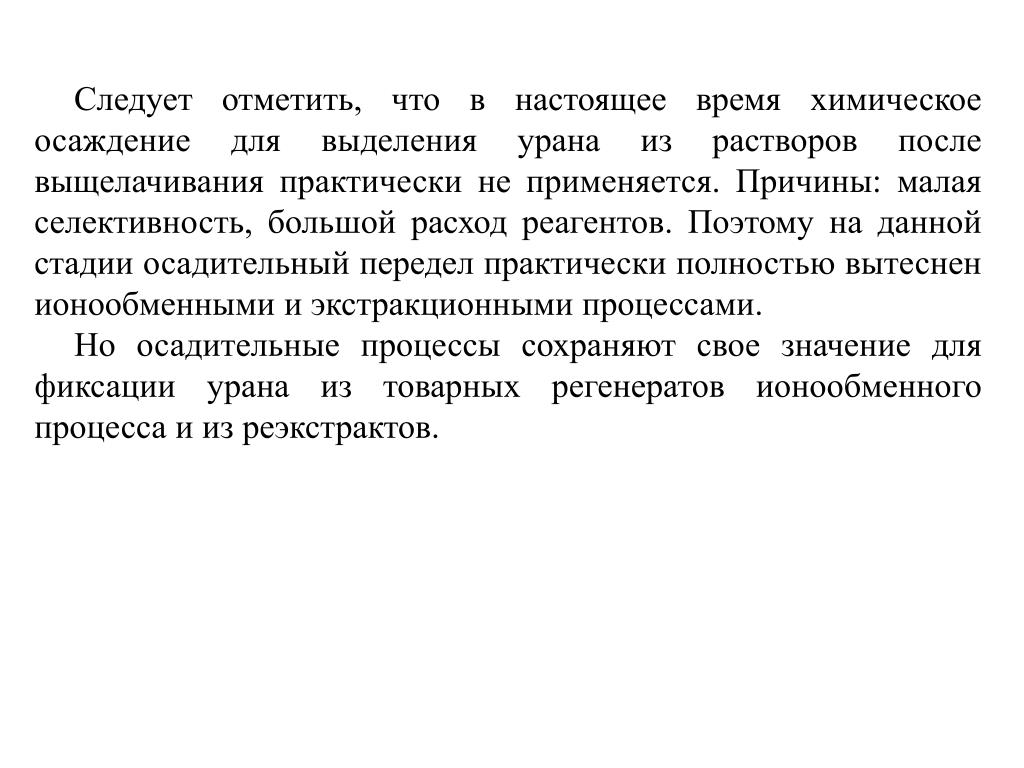 Следует отметить, что в настоящее время химическое осаждение для выделения урана из растворов после выщелачивания практически не применяется. Причины: малая селективность, большой расход реагентов. Поэтому на данной стадии осадительный передел практически полностью вытеснен ионообменными и экстракционными процессами.

Но осадительные процессы сохраняют свое значение для фиксации урана из товарных регенератов ионообменного процесса и из реэкстрактов.